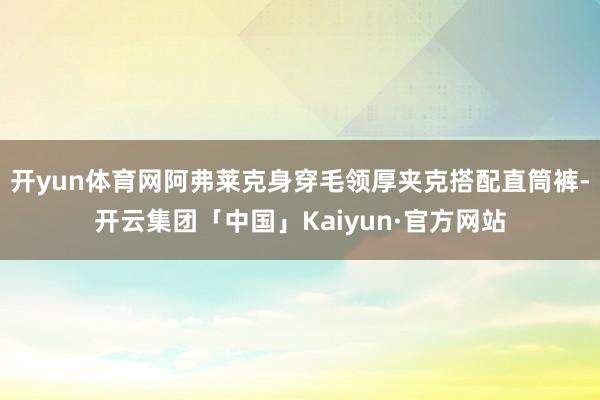 开yun体育网阿弗莱克身穿毛领厚夹克搭配直筒裤-开云集团「中国」Kaiyun·官方网站